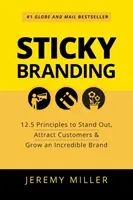 #1 GLOBE AND MAIL BESTSELLER

STICKY BRANDING

12.5 Principles to Stand Out, Attract Customers & Grow an Incredible Brand

JEREMY MILLER